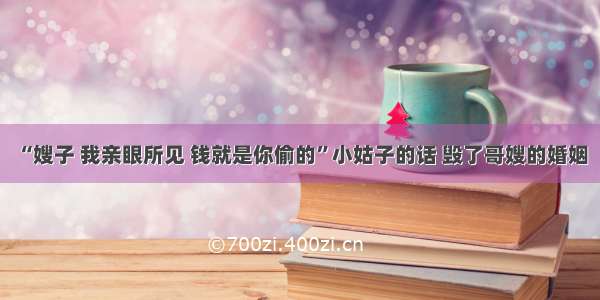 “嫂子 我亲眼所见 钱就是你偷的”小姑子的话 毁了哥嫂的婚姻

©700zi.400zi.cn